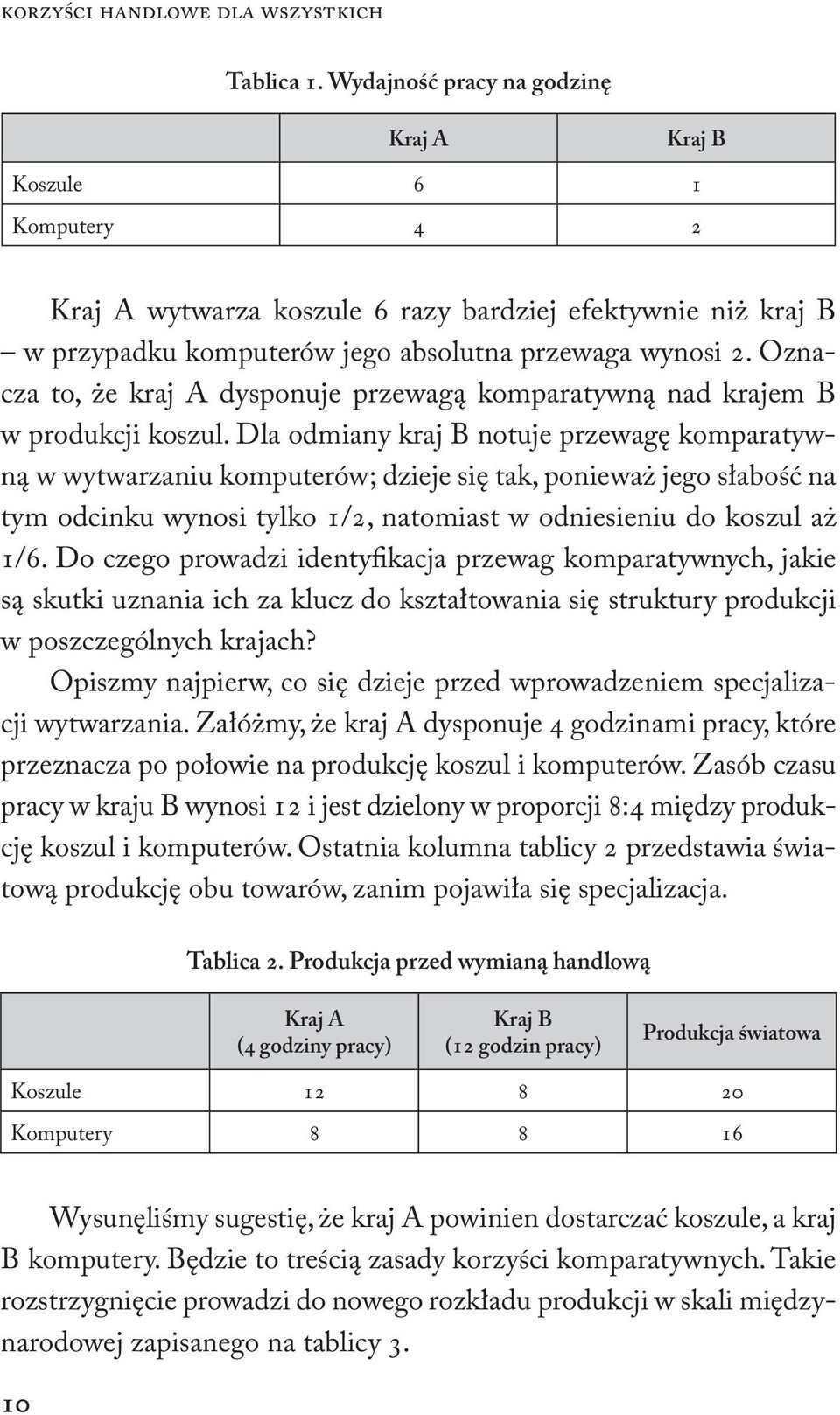 KORZYŚCI HANDLOWE DLA WSZYSTKICH

Tablica 1. Wydajność pracy na godzinę

| | Kraj A | Kraj B |
|---|---|---|
| Koszule | 6 | 1 |
| Komputery | 4 | 2 |

Kraj A wytwarza koszule 6 razy bardziej efektywnie niż kraj B – w przypadku komputerów jego absolutna przewaga wynosi 2. Oznacza to, że kraj A dysponuje przewagą komparatywną nad krajem B w produkcji koszul. Dla odmiany kraj B notuje przewagę komparatywną w wytwarzaniu komputerów; dzieje się tak, ponieważ jego słabość na tym odcinku wynosi tylko 1/2, natomiast w odniesieniu do koszul aż 1/6. Do czego prowadzi identyfikacja przewag komparatywnych, jakie są skutki uznania ich za klucz do kształtowania się struktury produkcji w poszczególnych krajach?

Opiszmy najpierw, co się dzieje przed wprowadzeniem specjalizacji wytwarzania. Załóżmy, że kraj A dysponuje 4 godzinami pracy, które przeznacza po połowie na produkcję koszul i komputerów. Zasób czasu pracy w kraju B wynosi 12 i jest dzielony w proporcji 8:4 między produkcję koszul i komputerów. Ostatnia kolumna tablicy 2 przedstawia światową produkcję obu towarów, zanim pojawiła się specjalizacja.

Tablica 2. Produkcja przed wymianą handlową

| | Kraj A (4 godziny pracy) | Kraj B (12 godzin pracy) | Produkcja światowa |
|---|---|---|---|
| Koszule | 12 | 8 | 20 |
| Komputery | 8 | 8 | 16 |

Wysunęliśmy sugestię, że kraj A powinien dostarczać koszule, a kraj B komputery. Będzie to treścią zasady korzyści komparatywnych. Takie rozstrzygnięcie prowadzi do nowego rozkładu produkcji w skali międzynarodowej zapisanego na tablicy 3.

10